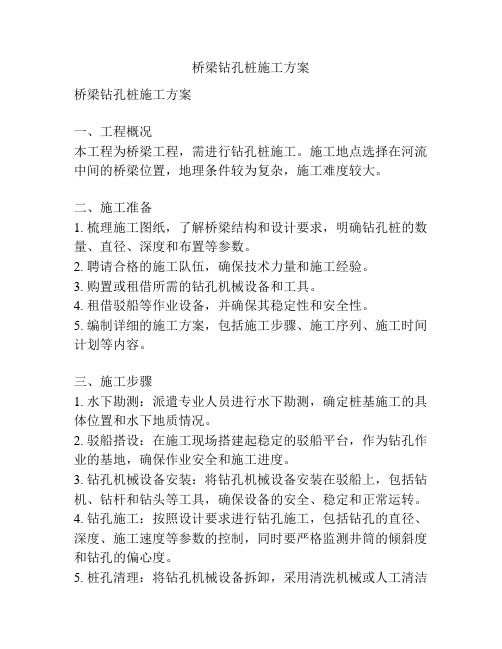 桥梁钻孔桩施工方案

桥梁钻孔桩施工方案

一、工程概况
本工程为桥梁工程，需进行钻孔桩施工。施工地点选择在河流中间的桥梁位置，地理条件较为复杂，施工难度较大。

二、施工准备
1. 梳理施工图纸，了解桥梁结构和设计要求，明确钻孔桩的数量、直径、深度和布置等参数。
2. 聘请合格的施工队伍，确保技术力量和施工经验。
3. 购置或租借所需的钻孔机械设备和工具。
4. 租借驳船等作业设备，并确保其稳定性和安全性。
5. 编制详细的施工方案，包括施工步骤、施工序列、施工时间计划等内容。

三、施工步骤
1. 水下勘测：派遣专业人员进行水下勘测，确定桩基施工的具体位置和水下地质情况。
2. 驳船搭设：在施工现场搭建起稳定的驳船平台，作为钻孔作业的基地，确保作业安全和施工进度。
3. 钻孔机械设备安装：将钻孔机械设备安装在驳船上，包括钻机、钻杆和钻头等工具，确保设备的安全、稳定和正常运转。
4. 钻孔施工：按照设计要求进行钻孔施工，包括钻孔的直径、深度、施工速度等参数的控制，同时要严格监测井筒的倾斜度和钻孔的偏心度。
5. 桩孔清理：将钻孔机械设备拆卸，采用清洗机械或人工清洁